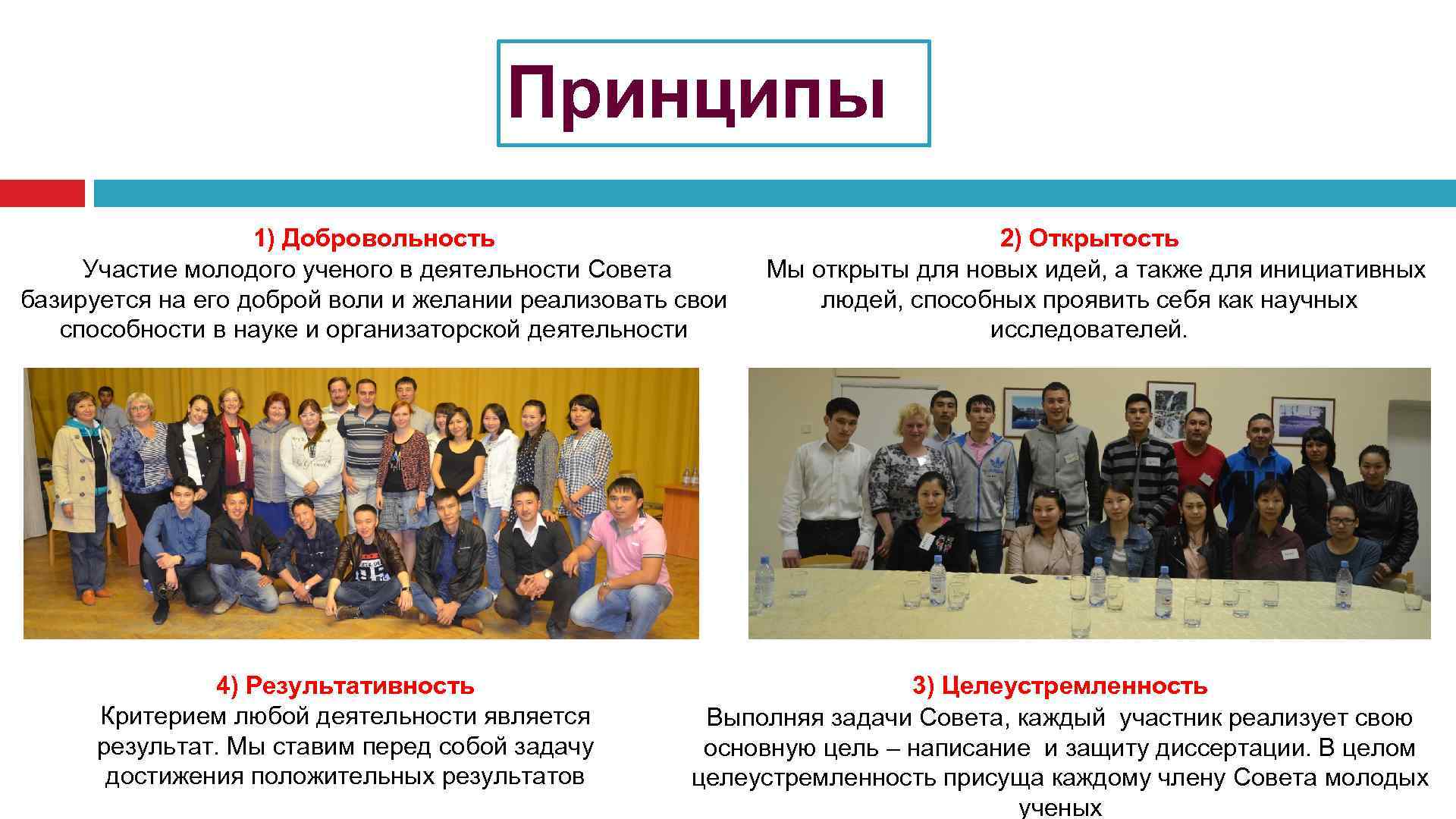 Принципы

1) Добровольность
Участие молодого ученого в деятельности Совета базируется на его доброй воли и желании реализовать свои способности в науке и организаторской деятельности

2) Открытость
Мы открыты для новых идей, а также для инициативных людей, способных проявить себя как научных исследователей.

4) Результативность
Критерием любой деятельности является результат. Мы ставим перед собой задачу достижения положительных результатов

3) Целеустремленность
Выполняя задачи Совета, каждый участник реализует свою основную цель – написание и защиту диссертации. В целом целеустремленность присуща каждому члену Совета молодых ученых